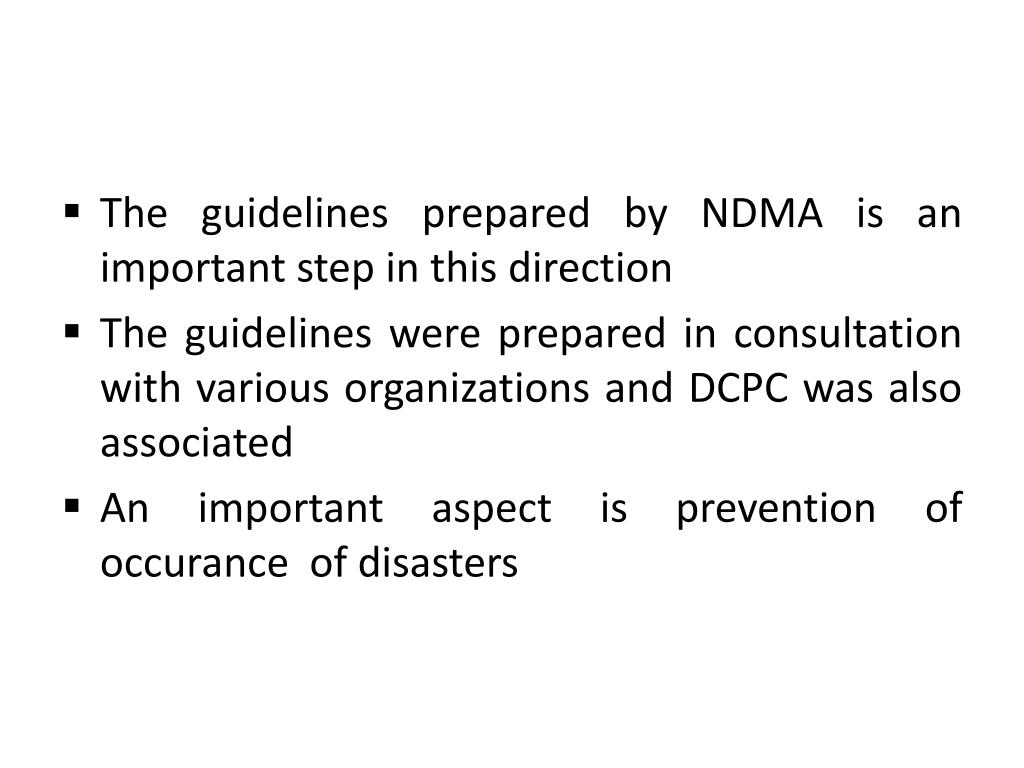 ▪ The guidelines prepared by NDMA is an important step in this direction

▪ The guidelines were prepared in consultation with various organizations and DCPC was also associated

▪ An important aspect is prevention of occurance of disasters